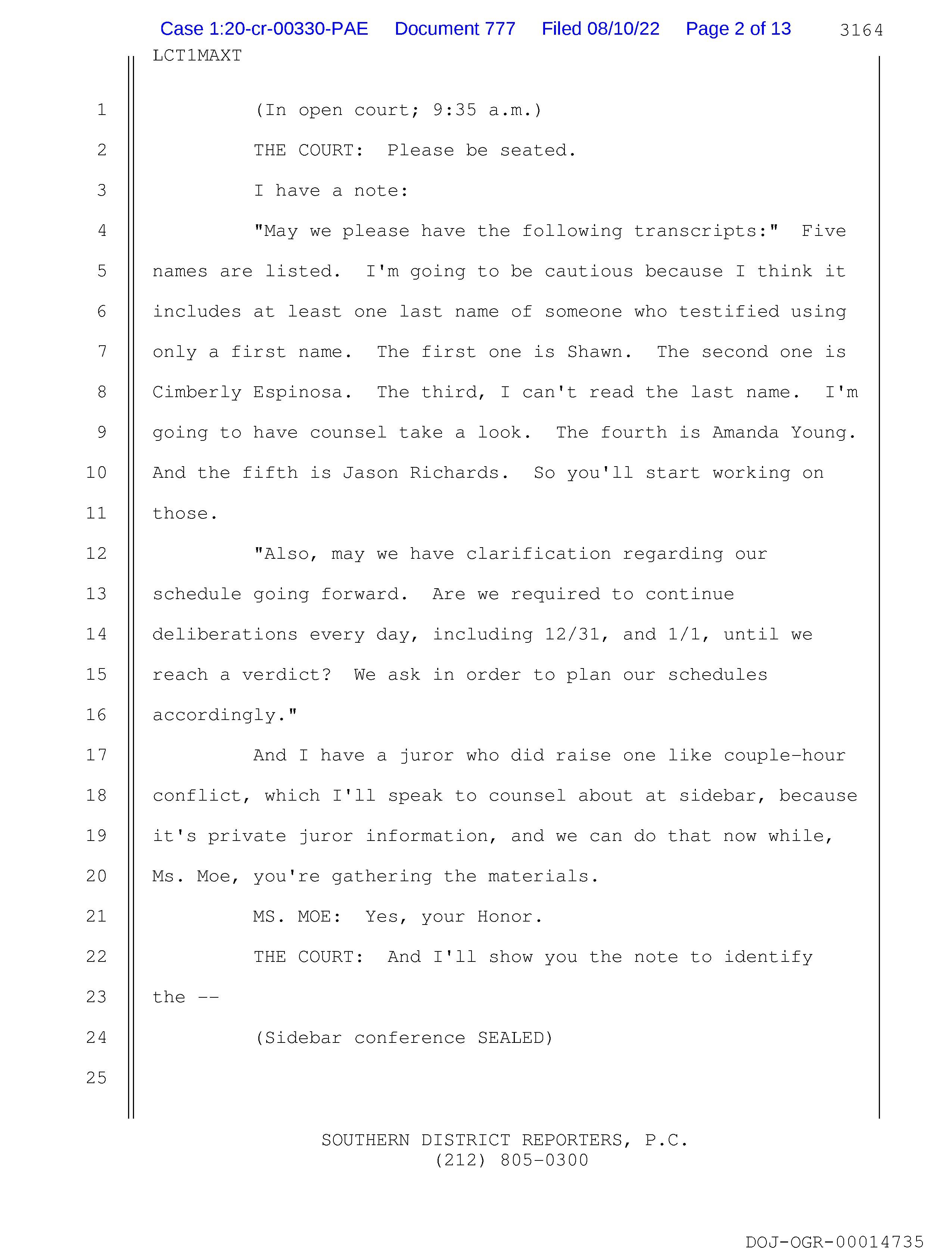 Case 1:20-cr-00330-PAE Document 777 Filed 08/10/22 Page 2 of 13 3164

LCT1MAXT

1 (In open court; 9:35 a.m.)

2 THE COURT: Please be seated.

3 I have a note:

4 "May we please have the following transcripts:" Five
5 names are listed. I'm going to be cautious because I think it
6 includes at least one last name of someone who testified using
7 only a first name. The first one is Shawn. The second one is
8 Cimberly Espinosa. The third, I can't read the last name. I'm
9 going to have counsel take a look. The fourth is Amanda Young.
10 And the fifth is Jason Richards. So you'll start working on
11 those.

12 "Also, may we have clarification regarding our
13 schedule going forward. Are we required to continue
14 deliberations every day, including 12/31, and 1/1, until we
15 reach a verdict? We ask in order to plan our schedules
16 accordingly."

17 And I have a juror who did raise one like couple-hour
18 conflict, which I'll speak to counsel about at sidebar, because
19 it's private juror information, and we can do that now while,
20 Ms. Moe, you're gathering the materials.

21 MS. MOE: Yes, your Honor.

22 THE COURT: And I'll show you the note to identify
23 the --

24 (Sidebar conference SEALED)

25

SOUTHERN DISTRICT REPORTERS, P.C.
(212) 805-0300

DOJ-OGR-00014735